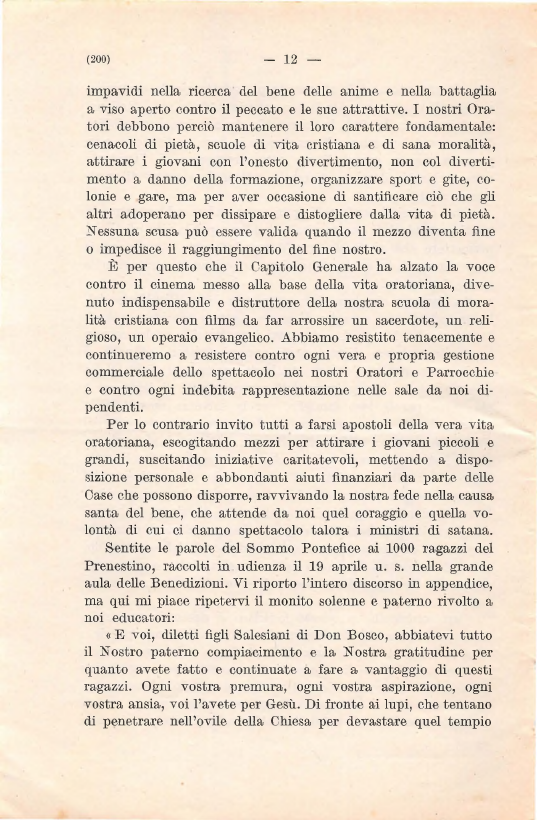 (200) — 12 —

impavidi nella ricerca del bene delle anime e nella battaglia a viso aperto contro il peccato e le sue attrattive. I nostri Oratori debbono perciò mantenere il loro carattere fondamentale: cenacoli di pietà, scuole di vita cristiana e di sana moralità, attirare i giovani con l'onesto divertimento, non col divertimento a danno della formazione, organizzare sport e gite, colonie e gare, ma per aver occasione di santificare ciò che gli altri adoperano per dissipare e distogliere dalla vita di pietà. Nessuna scusa può essere valida quando il mezzo diventa fine o impedisce il raggiungimento del fine nostro.

È per questo che il Capitolo Generale ha alzato la voce contro il cinema messo alla base della vita oratoriana, divenuto indispensabile e distruttore della nostra scuola di moralità cristiana con films da far arrossire un sacerdote, un religioso, un operaio evangelico. Abbiamo resistito tenacemente e continueremo a resistere contro ogni vera e propria gestione commerciale dello spettacolo nei nostri Oratori e Parrocchie e contro ogni indebita rappresentazione nelle sale da noi dipendenti.

Per lo contrario invito tutti a farsi apostoli della vera vita oratoriana, escogitando mezzi per attirare i giovani piccoli e grandi, suscitando iniziative caritatevoli, mettendo a disposizione personale e abbondanti aiuti finanziari da parte delle Case che possono disporre, ravvivando la nostra fede nella causa santa del bene, che attende da noi quel coraggio e quella volontà di cui ci danno spettacolo talora i ministri di satana.

Sentite le parole del Sommo Pontefice ai 1000 ragazzi del Prenestino, raccolti in udienza il 19 aprile u. s. nella grande aula delle Benedizioni. Vi riporto l'intero discorso in appendice, ma qui mi piace ripetervi il monito solenne e paterno rivolto a noi educatori:

« E voi, diletti figli Salesiani di Don Bosco, abbiatevi tutto il Nostro paterno compiacimento e la Nostra gratitudine per quanto avete fatto e continuate a fare a vantaggio di questi ragazzi. Ogni vostra premura, ogni vostra aspirazione, ogni vostra ansia, voi l'avete per Gesù. Di fronte ai lupi, che tentano di penetrare nell'ovile della Chiesa per devastare quel tempio